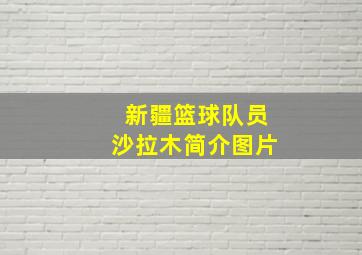 新疆篮球队员
沙拉木简介图片